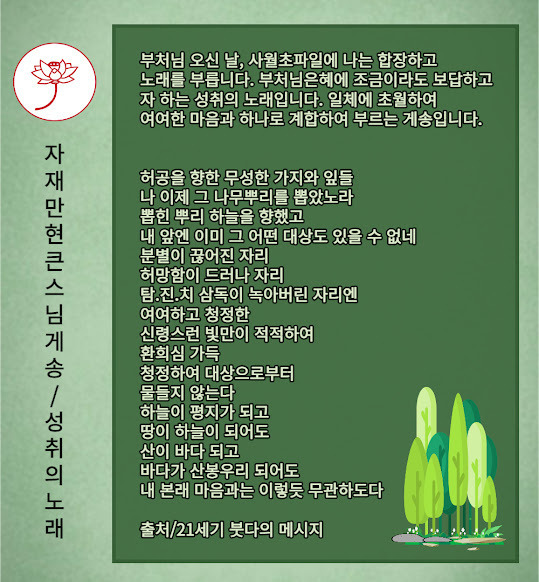 자재만현큰스님게송/성취의노래

부처님 오신 날, 사월초파일에 나는 합장하고 노래를 부릅니다. 부처님은혜에 조금이라도 보답하고자 하는 성취의 노래입니다. 일체에 초월하여 여여한 마음과 하나로 계합하여 부르는 게송입니다.

허공을 향한 무성한 가지와 잎들
나 이제 그 나무뿌리를 뽑았노라
뽑힌 뿌리 하늘을 향했고
내 앞엔 이미 그 어떤 대상도 있을 수 없네
분별이 끊어진 자리
허망함이 드러나 자리
탐.진.치 삼독이 녹아버린 자리엔
여여하고 청정한
신령스런 빛만이 적적하여
환희심 가득
청정하여 대상으로부터
물들지 않는다
하늘이 평지가 되고
땅이 하늘이 되어도
산이 바다 되고
바다가 산봉우리 되어도
내 본래 마음과는 이렇듯 무관하도다

출처/21세기 붓다의 메시지